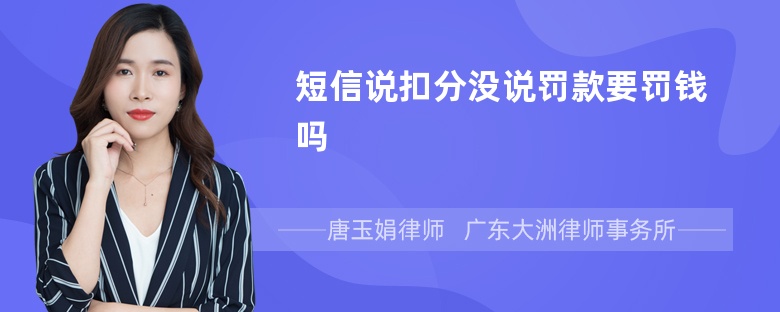 短信说扣分没说罚款要罚钱吗

——唐玉娟律师 广东大洲律师事务所——